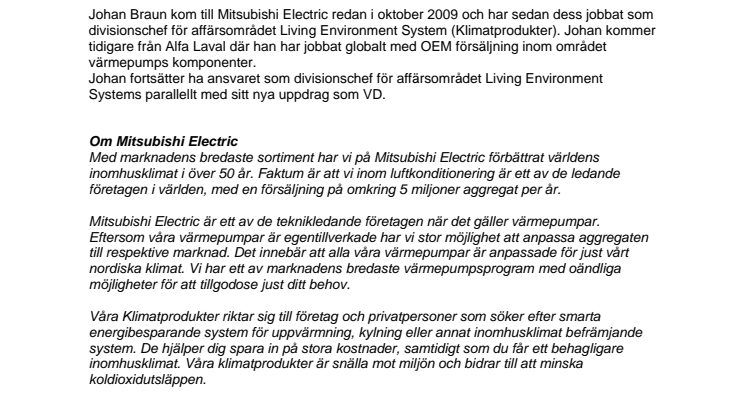 Johan Braun kom till Mitsubishi Electric redan i oktober 2009 och har sedan dess jobbat som divisionschef för affärsområdet Living Environment System (Klimatprodukter). Johan kommer tidigare från Alfa Laval där han har jobbat globalt med OEM försäljning inom området värmepumps komponenter.
Johan fortsätter ha ansvaret som divisionschef för affärsområdet Living Environment Systems parallellt med sitt nya uppdrag som VD.

Om Mitsubishi Electric
Med marknadens bredaste sortiment har vi på Mitsubishi Electric förbättrat världens inomhusklimat i över 50 år. Faktum är att vi inom luftkonditionering är ett av de ledande företagen i världen, med en försäljning på omkring 5 miljoner aggregat per år.

Mitsubishi Electric är ett av de teknikledande företagen när det gäller värmepumpar. Eftersom våra värmepumpar är egentillverkade har vi stor möjlighet att anpassa aggregaten till respektive marknad. Det innebär att alla våra värmepumpar är anpassade för just vårt nordiska klimat. Vi har ett av marknadens bredaste värmepumpsprogram med oändliga möjligheter för att tillgodose just ditt behov.

Våra Klimatprodukter riktar sig till företag och privatpersoner som söker efter smarta energibesparande system för uppvärmning, kylning eller annat inomhusklimat befrämjande system. De hjälper dig spara in på stora kostnader, samtidigt som du får ett behagligare inomhusklimat. Våra klimatprodukter är snälla mot miljön och bidrar till att minska koldioxidutsläppen.